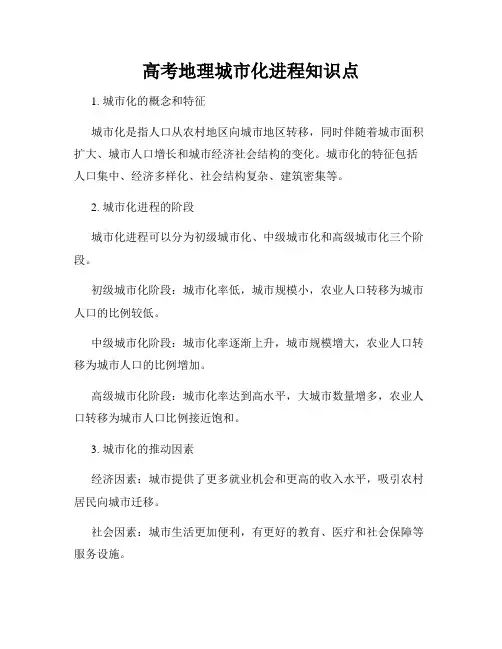 高考地理城市化进程知识点

1. 城市化的概念和特征

城市化是指人口从农村地区向城市地区转移，同时伴随着城市面积扩大、城市人口增长和城市经济社会结构的变化。城市化的特征包括人口集中、经济多样化、社会结构复杂、建筑密集等。

2. 城市化进程的阶段

城市化进程可以分为初级城市化、中级城市化和高级城市化三个阶段。

初级城市化阶段：城市化率低，城市规模小，农业人口转移为城市人口的比例较低。

中级城市化阶段：城市化率逐渐上升，城市规模增大，农业人口转移为城市人口的比例增加。

高级城市化阶段：城市化率达到高水平，大城市数量增多，农业人口转移为城市人口比例接近饱和。

3. 城市化的推动因素

经济因素：城市提供了更多就业机会和更高的收入水平，吸引农村居民向城市迁移。

社会因素：城市生活更加便利，有更好的教育、医疗和社会保障等服务设施。